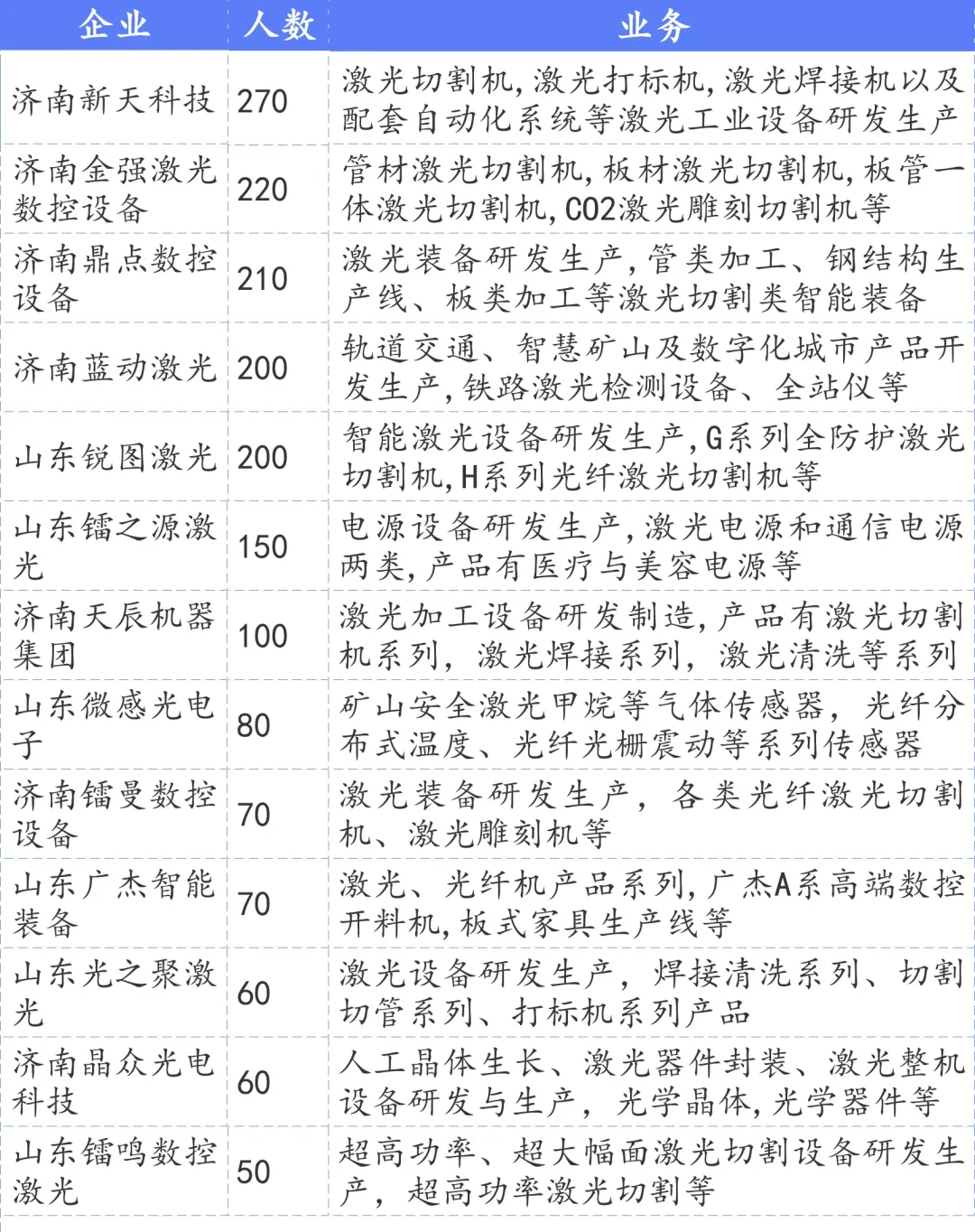 | 企业 | 人数 | 业务 |
|---|---|---|
| 济南新天科技 | 270 | 激光切割机,激光打标机,激光焊接机以及配套自动化系统等激光工业设备研发生产 |
| 济南金强激光数控设备 | 220 | 管材激光切割机,板材激光切割机,板管一体激光切割机,CO2激光雕刻切割机等 |
| 济南鼎点数控设备 | 210 | 激光装备研发生产,管类加工、钢结构生产线、板类加工等激光切割类智能装备 |
| 济南蓝动激光 | 200 | 轨道交通、智慧矿山及数字化城市产品开发生产,铁路激光检测设备、全站仪等 |
| 山东锐图激光 | 200 | 智能激光设备研发生产,G系列全防护激光切割机,H系列光纤激光切割机等 |
| 山东镭之源激光 | 150 | 电源设备研发生产,激光电源和通信电源两类,产品有医疗与美容电源等 |
| 济南天辰机器集团 | 100 | 激光加工设备研发制造,产品有激光切割机系列,激光焊接系列,激光清洗等系列 |
| 山东微感光电子 | 80 | 矿山安全激光甲烷等气体传感器,光纤分布式温度、光纤光栅震动等系列传感器 |
| 济南镭曼数控设备 | 70 | 激光装备研发生产,各类光纤激光切割机、激光雕刻机等 |
| 山东广杰智能装备 | 70 | 激光、光纤机产品系列,广杰A系高端数控开料机,板式家具生产线等 |
| 山东光之聚激光 | 60 | 激光设备研发生产,焊接清洗系列、切割切管系列、打标机系列产品 |
| 济南晶众光电科技 | 60 | 人工晶体生长、激光器件封装、激光整机设备研发与生产,光学晶体,光学器件等 |
| 山东镭鸣数控激光 | 50 | 超高功率、超大幅面激光切割设备研发生产,超高功率激光切割等 |